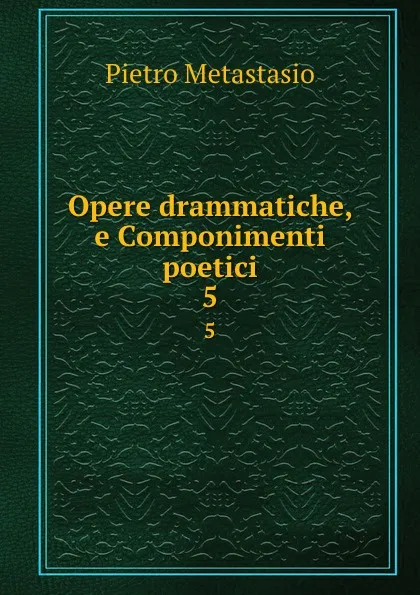 Pietro Metastasio

Opere drammatiche, e Componimenti poetici
5
5